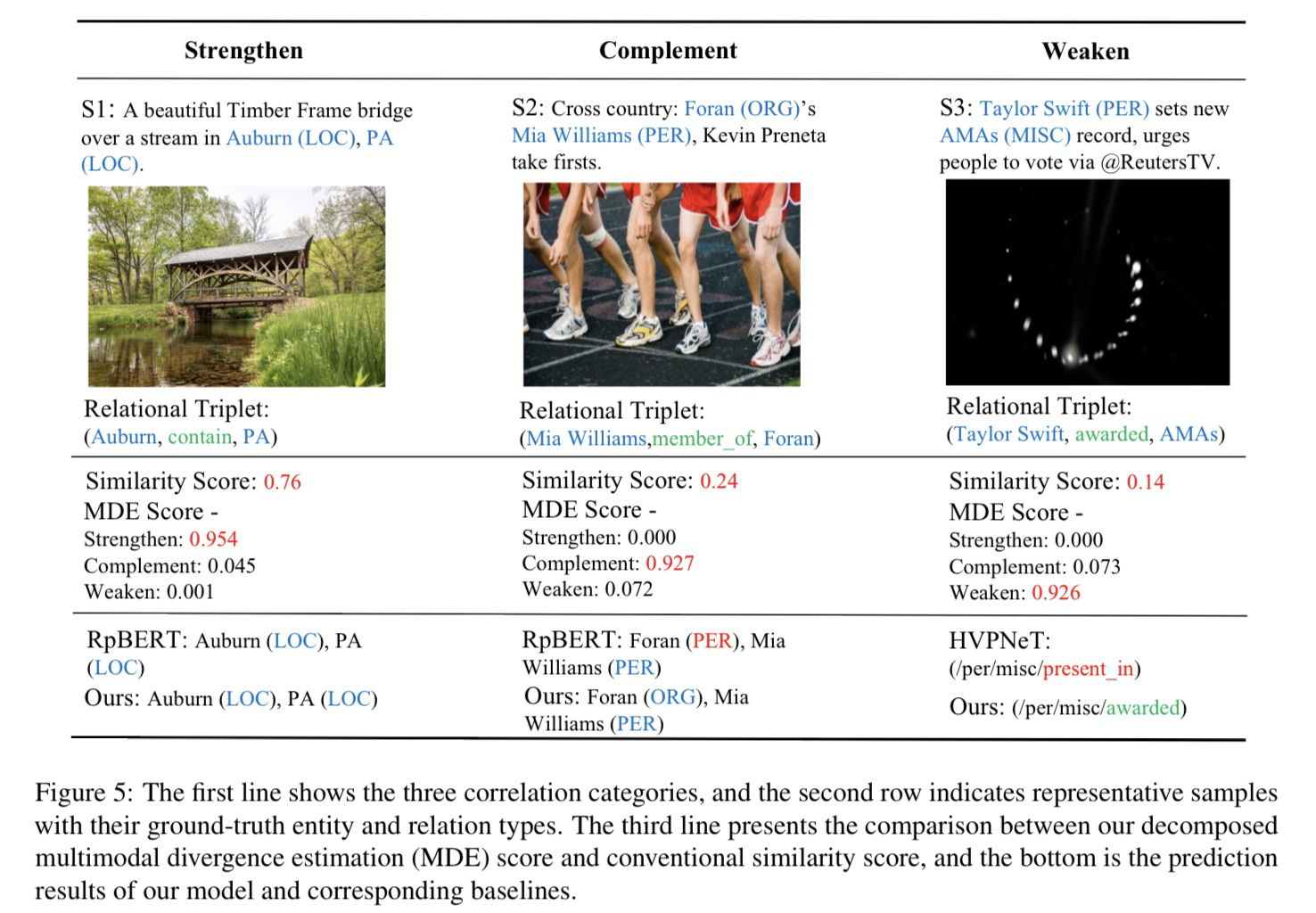 | Strengthen | Complement | Weaken |
|---|---|---|
| S1: A beautiful Timber Frame bridge over a stream in Auburn (LOC), PA (LOC). Relational Triplet: (Auburn, contain, PA) | S2: Cross country: Foran (ORG)'s Mia Williams (PER), Kevin Preneta take firsts. Relational Triplet: (Mia Williams,member_of, Foran) | S3: Taylor Swift (PER) sets new AMAs (MISC) record, urges people to vote via @ReutersTV. Relational Triplet: (Taylor Swift, awarded, AMAs) |
| Similarity Score: 0.76 MDE Score - Strengthen: 0.954 Complement: 0.045 Weaken: 0.001 | Similarity Score: 0.24 MDE Score - Strengthen: 0.000 Complement: 0.927 Weaken: 0.072 | Similarity Score: 0.14 MDE Score - Strengthen: 0.000 Complement: 0.073 Weaken: 0.926 |
| RpBERT: Auburn (LOC), PA (LOC) Ours: Auburn (LOC), PA (LOC) | RpBERT: Foran (PER), Mia Williams (PER) Ours: Foran (ORG), Mia Williams (PER) | HVPNeT: (/per/misc/present_in) Ours: (/per/misc/awarded) |

Figure 5: The first line shows the three correlation categories, and the second row indicates representative samples with their ground-truth entity and relation types. The third line presents the comparison between our decomposed multimodal divergence estimation (MDE) score and conventional similarity score, and the bottom is the prediction results of our model and corresponding baselines.